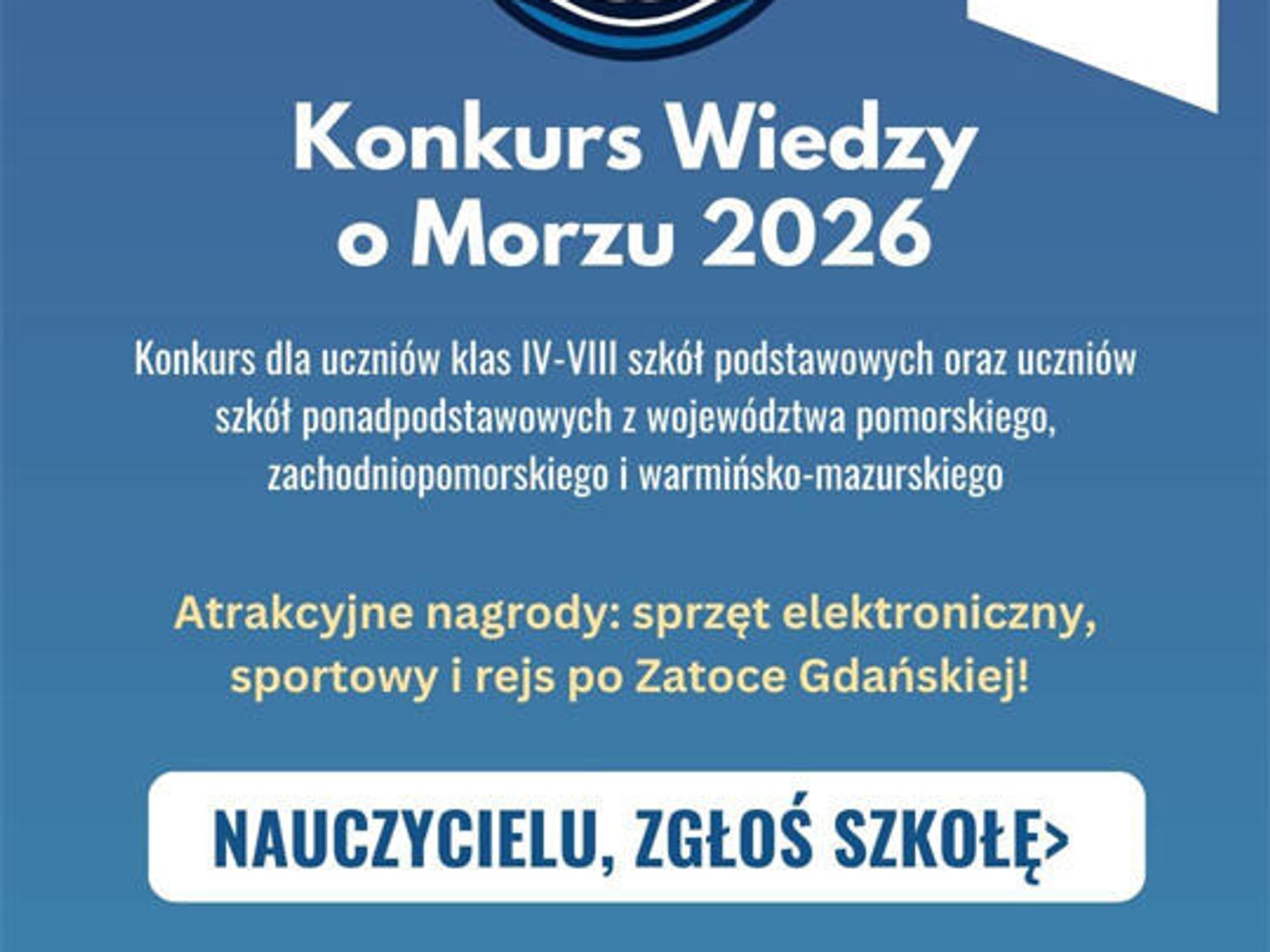 Konkurs Wiedzy o Morzu 2026

Konkurs dla uczniów klas IV-VIII szkół podstawowych oraz uczniów szkół ponadpodstawowych z województwa pomorskiego, zachodniopomorskiego i warmińsko-mazurskiego

Atrakcyjne nagrody: sprzęt elektroniczny, sportowy i rejs po Zatoce Gdańskiej!

NAUCZYCIELU, ZGŁOŚ SZKOŁĘ>